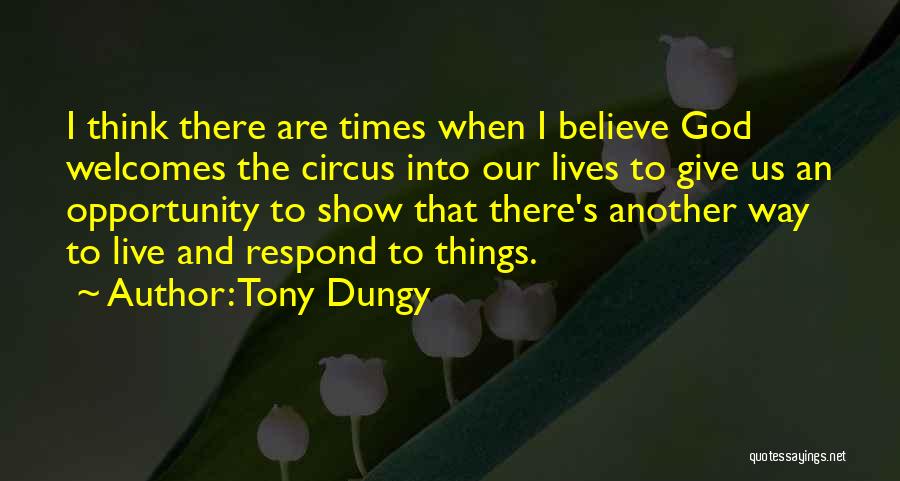 I think there are times when I believe God welcomes the circus into our lives to give us an opportunity to show that there's another way to live and respond to things.

~ Author: Tony Dungy

quotessayings.net